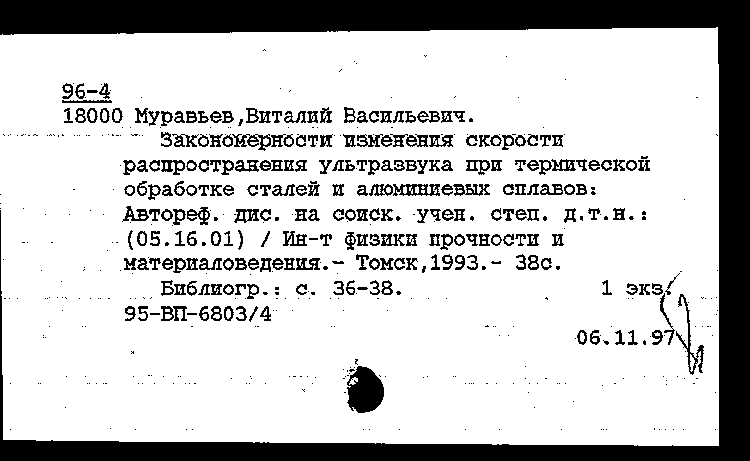 96-4
18000 Муравьев,Виталий Васильевич.

Закономерности изменения скорости распространения ультразвука при термической обработке сталей и алюминиевых сплавов: Автореф. дис. на соиск. учен. степ. д.т.н.: (05.16.01) / Ин-т физики прочности и материаловедения.- Томск,1993.- 38с.

Библиогр.: с. 36-38. 1 экз.
95-ВП-6803/4
06.11.97